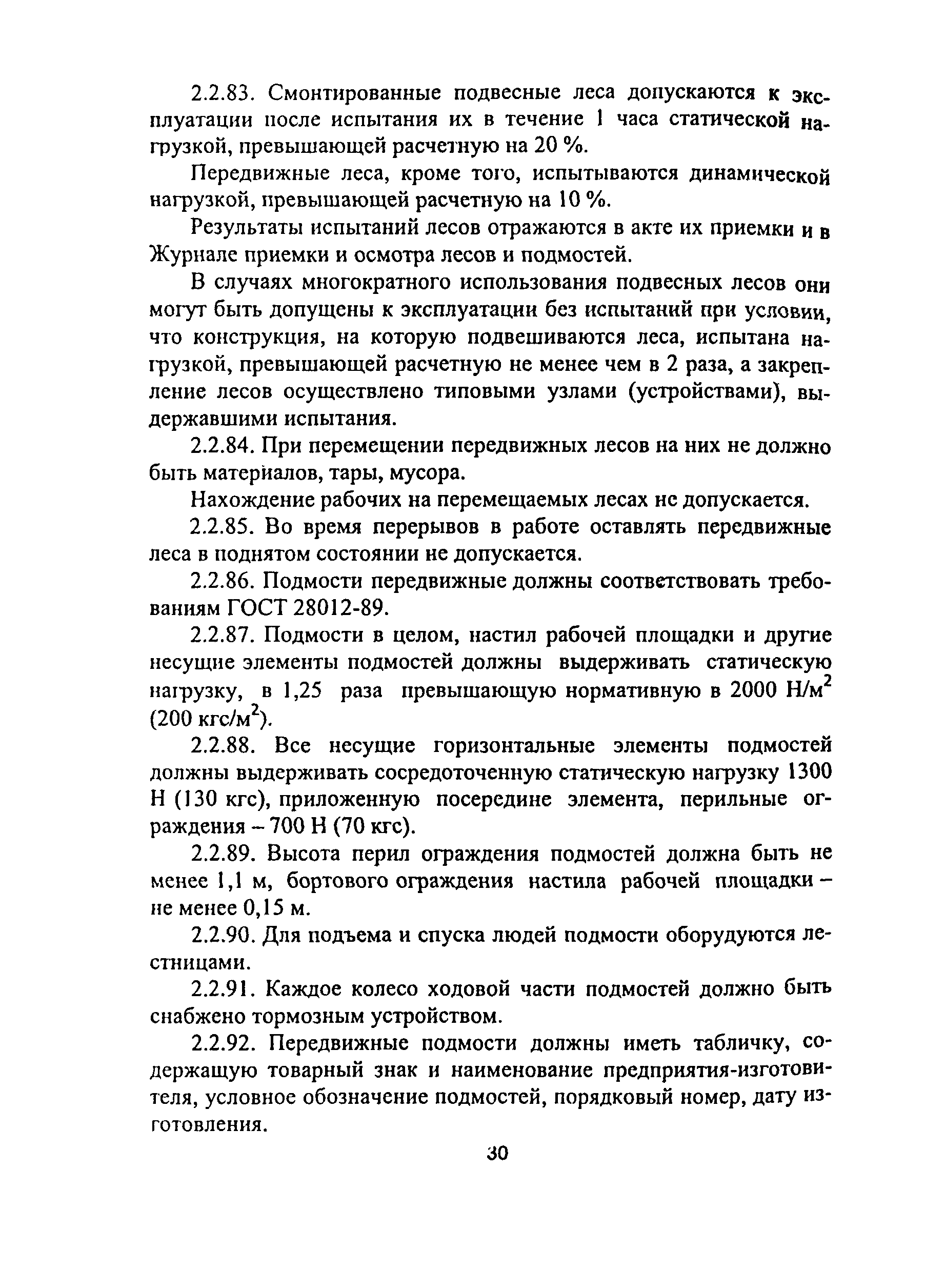 2.2.83. Смонтированные подвесные леса допускаются к эксплуатации после испытания их в течение 1 часа статической нагрузкой, превышающей расчетную на 20 %.

Передвижные леса, кроме того, испытываются динамической нагрузкой, превышающей расчетную на 10 %.

Результаты испытаний лесов отражаются в акте их приемки и в Журнале приемки и осмотра лесов и подмостей.

В случаях многократного использования подвесных лесов они могут быть допущены к эксплуатации без испытаний при условии, что конструкция, на которую подвешиваются леса, испытана нагрузкой, превышающей расчетную не менее чем в 2 раза, а закрепление лесов осуществлено типовыми узлами (устройствами), выдержавшими испытания.

2.2.84. При перемещении передвижных лесов на них не должно быть материалов, тары, мусора.

Нахождение рабочих на перемещаемых лесах не допускается.

2.2.85. Во время перерывов в работе оставлять передвижные леса в поднятом состоянии не допускается.

2.2.86. Подмости передвижные должны соответствовать требованиям ГОСТ 28012-89.

2.2.87. Подмости в целом, настил рабочей площадки и другие несущие элементы подмостей должны выдерживать статическую нагрузку, в 1,25 раза превышающую нормативную в 2000 Н/м$^2$ (200 кгс/м$^2$).

2.2.88. Все несущие горизонтальные элементы подмостей должны выдерживать сосредоточенную статическую нагрузку 1300 Н (130 кгс), приложенную посередине элемента, перильные ограждения – 700 Н (70 кгс).

2.2.89. Высота перил ограждения подмостей должна быть не менее 1,1 м, бортового ограждения настила рабочей площадки – не менее 0,15 м.

2.2.90. Для подъема и спуска людей подмости оборудуются лестницами.

2.2.91. Каждое колесо ходовой части подмостей должно быть снабжено тормозным устройством.

2.2.92. Передвижные подмости должны иметь табличку, содержащую товарный знак и наименование предприятия-изготовителя, условное обозначение подмостей, порядковый номер, дату изготовления.

30